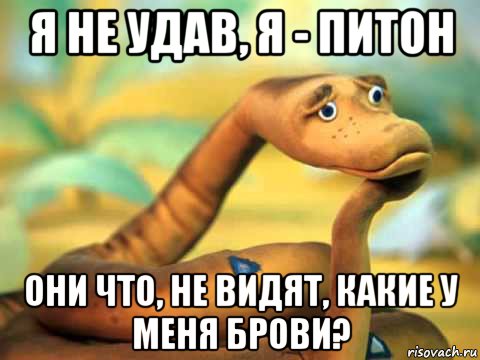 Я НЕ УДАВ, Я - ПИТОН

ОНИ ЧТО, НЕ ВИДЯТ, КАКИЕ У МЕНЯ БРОВИ?

risovach.ru